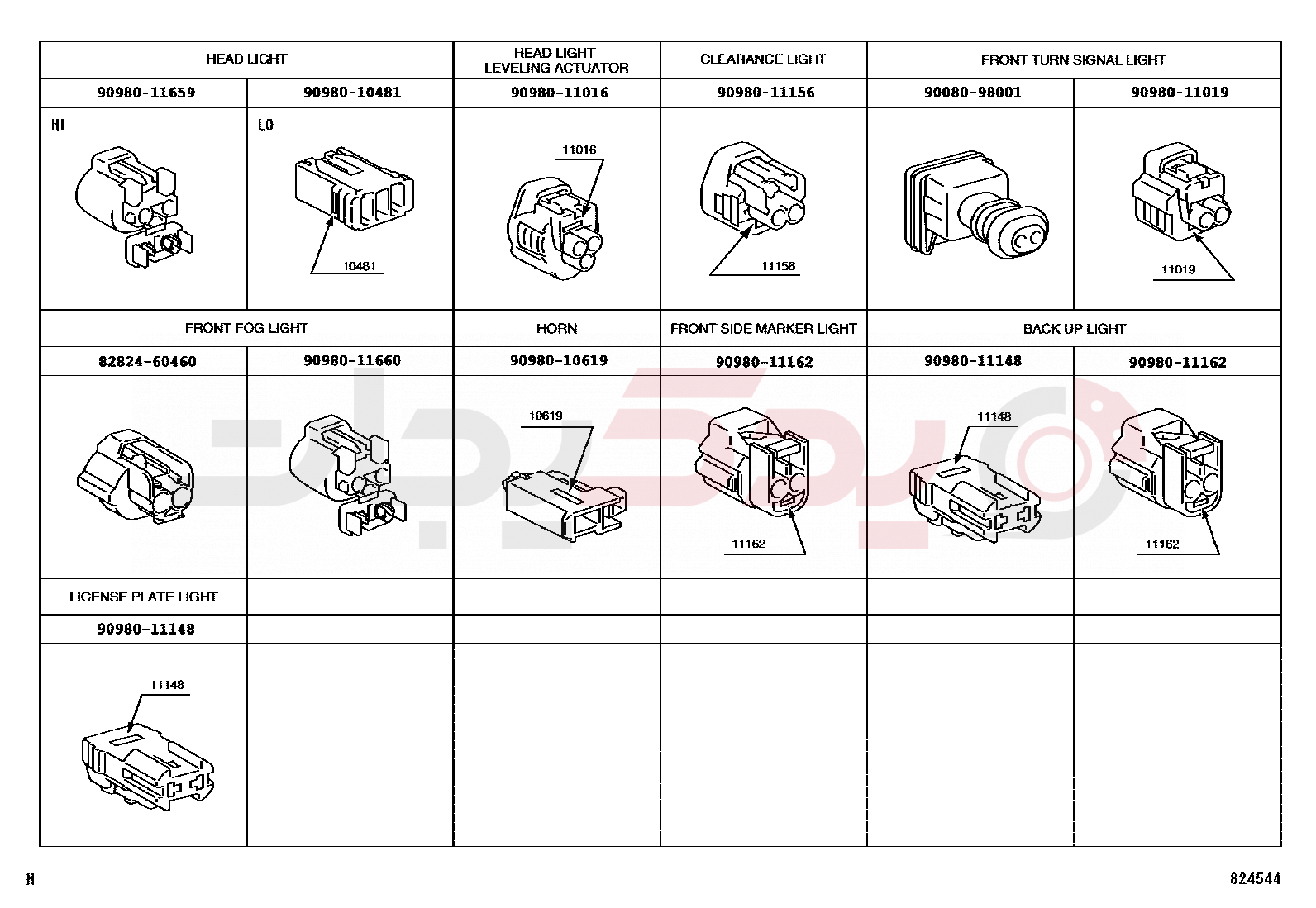 | HEAD LIGHT | | HEAD LIGHT LEVELING ACTUATOR | CLEARANCE LIGHT | FRONT TURN SIGNAL LIGHT | |
|---|---|---|---|---|---|
| 90980-11659 | 90980-10481 | 90980-11016 | 90980-11156 | 90080-98001 | 90980-11019 |
| HI | LO 10481 | 11016 | 11156 | | 11019 |
| FRONT FOG LIGHT | | HORN | FRONT SIDE MARKER LIGHT | BACK UP LIGHT | |
| 82824-60460 | 90980-11660 | 90980-10619 | 90980-11162 | 90980-11148 | 90980-11162 |
| | | 10619 | 11162 | 11148 | 11162 |
| LICENSE PLATE LIGHT | | | | | |
| 90980-11148 | | | | | |
| 11148 | | | | | |

H

824544